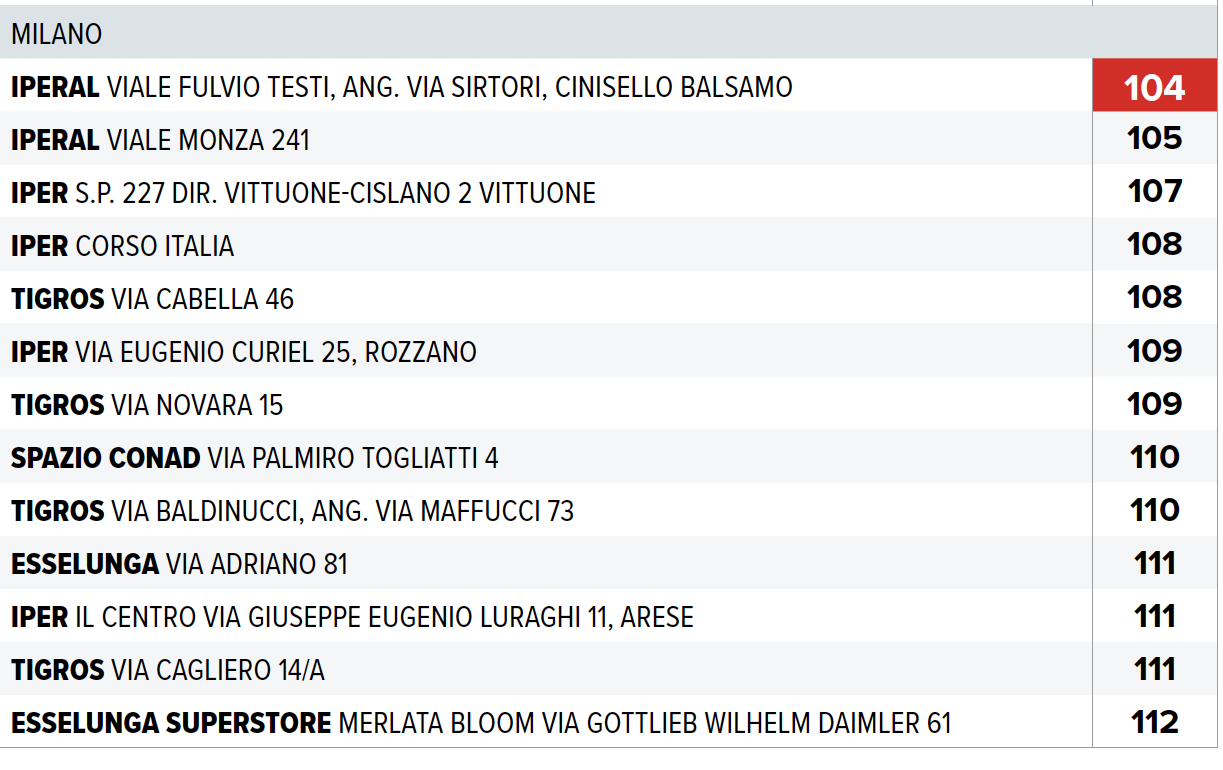 | MILANO | |
|---|---|
| IPERAL VIALE FULVIO TESTI, ANG. VIA SIRTORI, CINISELLO BALSAMO | 104 |
| IPERAL VIALE MONZA 241 | 105 |
| IPER S.P. 227 DIR. VITTUONE-CISLANO 2 VITTUONE | 107 |
| IPER CORSO ITALIA | 108 |
| TIGROS VIA CABELLA 46 | 108 |
| IPER VIA EUGENIO CURIEL 25, ROZZANO | 109 |
| TIGROS VIA NOVARA 15 | 109 |
| SPAZIO CONAD VIA PALMIRO TOGLIATTI 4 | 110 |
| TIGROS VIA BALDINUCCI, ANG. VIA MAFFUCCI 73 | 110 |
| ESSELUNGA VIA ADRIANO 81 | 111 |
| IPER IL CENTRO VIA GIUSEPPE EUGENIO LURAGHI 11, ARESE | 111 |
| TIGROS VIA CAGLIERO 14/A | 111 |
| ESSELUNGA SUPERSTORE MERLATA BLOOM VIA GOTTLIEB WILHELM DAIMLER 61 | 112 |